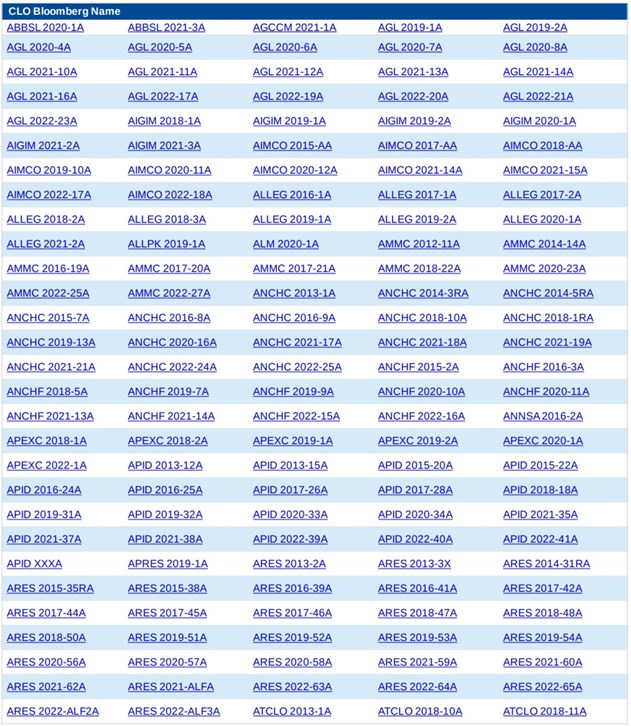 | CLO Bloomberg Name | | | | |
|---|---|---|---|---|
| ABBSL 2020-1A | ABBSL 2021-3A | AGCCM 2021-1A | AGL 2019-1A | AGL 2019-2A |
| AGL 2020-4A | AGL 2020-5A | AGL 2020-6A | AGL 2020-7A | AGL 2020-8A |
| AGL 2021-10A | AGL 2021-11A | AGL 2021-12A | AGL 2021-13A | AGL 2021-14A |
| AGL 2021-16A | AGL 2022-17A | AGL 2022-19A | AGL 2022-20A | AGL 2022-21A |
| AGL 2022-23A | AIGIM 2018-1A | AIGIM 2019-1A | AIGIM 2019-2A | AIGIM 2020-1A |
| AIGIM 2021-2A | AIGIM 2021-3A | AIMCO 2015-AA | AIMCO 2017-AA | AIMCO 2018-AA |
| AIMCO 2019-10A | AIMCO 2020-11A | AIMCO 2020-12A | AIMCO 2021-14A | AIMCO 2021-15A |
| AIMCO 2022-17A | AIMCO 2022-18A | ALLEG 2016-1A | ALLEG 2017-1A | ALLEG 2017-2A |
| ALLEG 2018-2A | ALLEG 2018-3A | ALLEG 2019-1A | ALLEG 2019-2A | ALLEG 2020-1A |
| ALLEG 2021-2A | ALLPK 2019-1A | ALM 2020-1A | AMMC 2012-11A | AMMC 2014-14A |
| AMMC 2016-19A | AMMC 2017-20A | AMMC 2017-21A | AMMC 2018-22A | AMMC 2020-23A |
| AMMC 2022-25A | AMMC 2022-27A | ANCHC 2013-1A | ANCHC 2014-3RA | ANCHC 2014-5RA |
| ANCHC 2015-7A | ANCHC 2016-8A | ANCHC 2016-9A | ANCHC 2018-10A | ANCHC 2018-1RA |
| ANCHC 2019-13A | ANCHC 2020-16A | ANCHC 2021-17A | ANCHC 2021-18A | ANCHC 2021-19A |
| ANCHC 2021-21A | ANCHC 2022-24A | ANCHC 2022-25A | ANCHF 2015-2A | ANCHF 2016-3A |
| ANCHF 2018-5A | ANCHF 2019-7A | ANCHF 2019-9A | ANCHF 2020-10A | ANCHF 2020-11A |
| ANCHF 2021-13A | ANCHF 2021-14A | ANCHF 2022-15A | ANCHF 2022-16A | ANNSA 2016-2A |
| APEXC 2018-1A | APEXC 2018-2A | APEXC 2019-1A | APEXC 2019-2A | APEXC 2020-1A |
| APEXC 2022-1A | APID 2013-12A | APID 2013-15A | APID 2015-20A | APID 2015-22A |
| APID 2016-24A | APID 2016-25A | APID 2017-26A | APID 2017-28A | APID 2018-18A |
| APID 2019-31A | APID 2019-32A | APID 2020-33A | APID 2020-34A | APID 2021-35A |
| APID 2021-37A | APID 2021-38A | APID 2022-39A | APID 2022-40A | APID 2022-41A |
| APID XXXA | APRES 2019-1A | ARES 2013-2A | ARES 2013-3X | ARES 2014-31RA |
| ARES 2015-35RA | ARES 2015-38A | ARES 2016-39A | ARES 2016-41A | ARES 2017-42A |
| ARES 2017-44A | ARES 2017-45A | ARES 2017-46A | ARES 2018-47A | ARES 2018-48A |
| ARES 2018-50A | ARES 2019-51A | ARES 2019-52A | ARES 2019-53A | ARES 2019-54A |
| ARES 2020-56A | ARES 2020-57A | ARES 2020-58A | ARES 2021-59A | ARES 2021-60A |
| ARES 2021-62A | ARES 2021-ALFA | ARES 2022-63A | ARES 2022-64A | ARES 2022-65A |
| ARES 2022-ALF2A | ARES 2022-ALF3A | ATCLO 2013-1A | ATCLO 2018-10A | ATCLO 2018-11A |